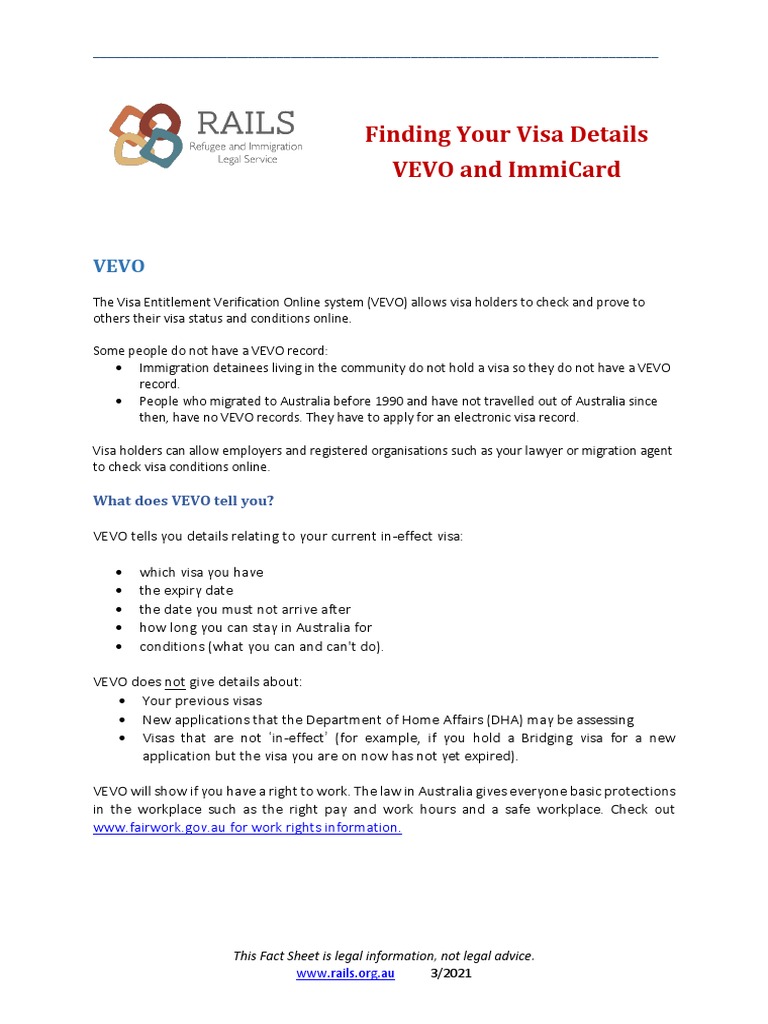 RAILS
Refugee and Immigration Legal Service

Finding Your Visa Details
VEVO and ImmiCard

VEVO

The Visa Entitlement Verification Online system (VEVO) allows visa holders to check and prove to others their visa status and conditions online.

Some people do not have a VEVO record:
• Immigration detainees living in the community do not hold a visa so they do not have a VEVO record.
• People who migrated to Australia before 1990 and have not travelled out of Australia since then, have no VEVO records. They have to apply for an electronic visa record.

Visa holders can allow employers and registered organisations such as your lawyer or migration agent to check visa conditions online.

What does VEVO tell you?

VEVO tells you details relating to your current in-effect visa:

• which visa you have
• the expiry date
• the date you must not arrive after
• how long you can stay in Australia for
• conditions (what you can and can't do).

VEVO does not give details about:
• Your previous visas
• New applications that the Department of Home Affairs (DHA) may be assessing
• Visas that are not 'in-effect' (for example, if you hold a Bridging visa for a new application but the visa you are on now has not yet expired).

VEVO will show if you have a right to work. The law in Australia gives everyone basic protections in the workplace such as the right pay and work hours and a safe workplace. Check out www.fairwork.gov.au for work rights information.

This Fact Sheet is legal information, not legal advice.
www.rails.org.au 3/2021